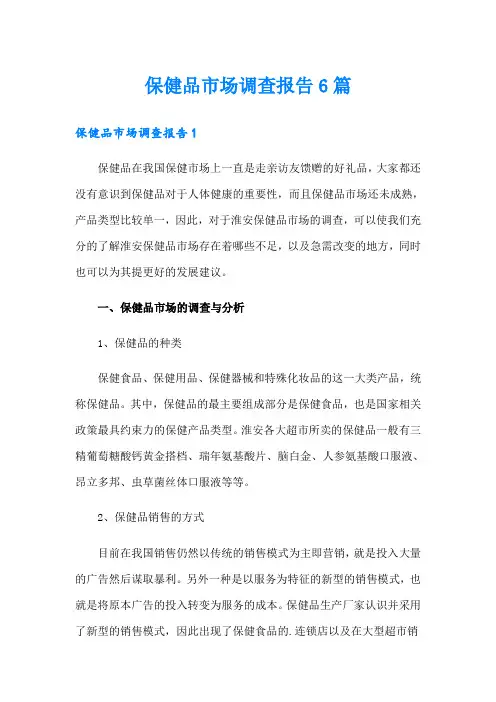 保健品市场调查报告6篇

保健品市场调查报告1

保健品在我国保健市场上一直是走亲访友馈赠的好礼品，大家都还没有意识到保健品对于人体健康的重要性，而且保健品市场还未成熟，产品类型比较单一，因此，对于淮安保健品市场的调查，可以使我们充分的了解淮安保健品市场存在着哪些不足，以及急需改变的地方，同时也可以为其提更好的发展建议。

一、保健品市场的调查与分析

1、保健品的种类

保健食品、保健用品、保健器械和特殊化妆品的这一大类产品，统称保健品。其中，保健品的最主要组成部分是保健食品，也是国家相关政策最具约束力的保健产品类型。淮安各大超市所卖的保健品一般有三精葡萄糖酸钙黄金搭档、瑞年氨基酸片、脑白金、人参氨基酸口服液、昂立多邦、虫草菌丝体口服液等等。

2、保健品销售的方式

目前在我国销售仍然以传统的销售模式为主即营销，就是投入大量的广告然后谋取暴利。另外一种是以服务为特征的新型的销售模式，也就是将原本广告的投入转变为服务的成本。保健品生产厂家认识并采用了新型的销售模式，因此出现了保健食品的.连锁店以及在大型超市销